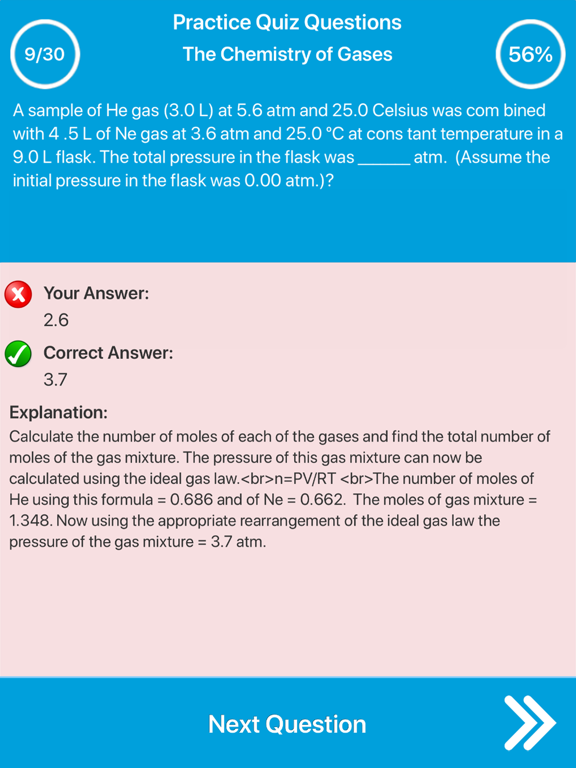 Practice Quiz Questions

9/30

The Chemistry of Gases

56%

A sample of He gas (3.0 L) at 5.6 atm and 25.0 Celsius was com bined with 4 .5 L of Ne gas at 3.6 atm and 25.0 °C at cons tant temperature in a 9.0 L flask. The total pressure in the flask was ______ atm. (Assume the initial pressure in the flask was 0.00 atm.)?

Your Answer:
2.6

Correct Answer:
3.7

Explanation:
Calculate the number of moles of each of the gases and find the total number of moles of the gas mixture. The pressure of this gas mixture can now be calculated using the ideal gas law.<br>n=PV/RT <br>The number of moles of He using this formula = 0.686 and of Ne = 0.662. The moles of gas mixture = 1.348. Now using the appropriate rearrangement of the ideal gas law the pressure of the gas mixture = 3.7 atm.

Next Question